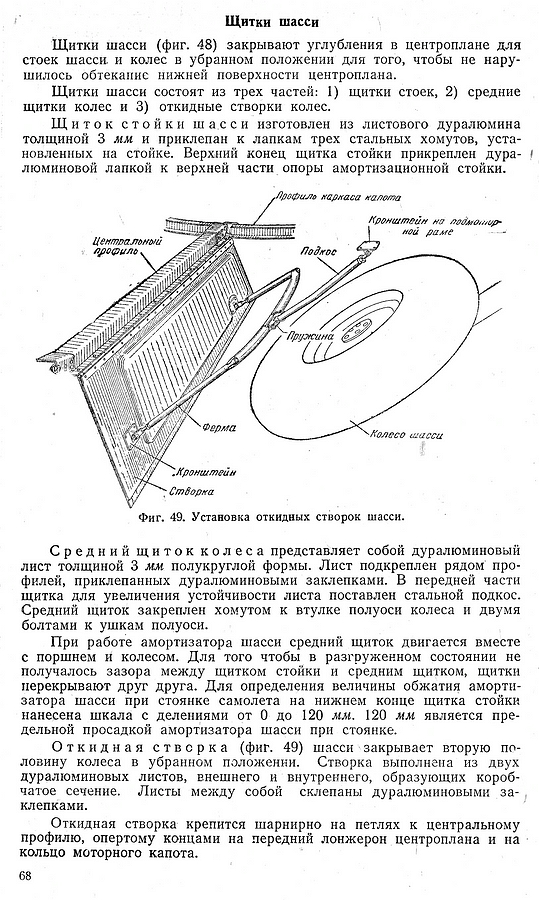 Щитки шасси

Щитки шасси (фиг. 48) закрывают углубления в центроплане для стоек шасси и колес в убранном положении для того, чтобы не нарушилось обтекание нижней поверхности центроплана.

Щитки шасси состоят из трех частей: 1) щитки стоек, 2) средние щитки колес и 3) откидные створки колес.

Щиток стойки шасси изготовлен из листового дуралюмина толщиной 3 мм и приклепан к лапкам трех стальных хомутов, установленных на стойке. Верхний конец щитка стойки прикреплен дуралюминовой лапкой к верхней части опоры амортизационной стойки.

Профиль каркаса капота

Кронштейн на подмоторной раме

Центральный профиль

Подкос

Пружина

Ферма

Колесо шасси

Кронштейн

Створка

Фиг. 49. Установка откидных створок шасси.

Средний щиток колеса представляет собой дуралюминовый лист толщиной 3 мм полукруглой формы. Лист подкреплен рядом профилей, приклепанных дуралюминовыми заклепками. В передней части щитка для увеличения устойчивости листа поставлен стальной подкос. Средний щиток закреплен хомутом к втулке полуоси колеса и двумя болтами к ушкам полуоси.

При работе амортизатора шасси средний щиток двигается вместе с поршнем и колесом. Для того чтобы в разгруженном состоянии не получалось зазора между щитком стойки и средним щитком, щитки перекрывают друг друга. Для определения величины обжатия амортизатора шасси при стоянке самолета на нижнем конце щитка стойки нанесена шкала с делениями от 0 до 120 мм. 120 мм является предельной просадкой амортизатора шасси при стоянке.

Откидная створка (фиг. 49) шасси закрывает вторую половину колеса в убранном положении. Створка выполнена из двух дуралюминовых листов, внешнего и внутреннего, образующих коробчатое сечение. Листы между собой склепаны дуралюминовыми заклепками.

Откидная створка крепится шарнирно на петлях к центральному профилю, опертому концами на передний лонжерон центроплана и на кольцо моторного капота.

68